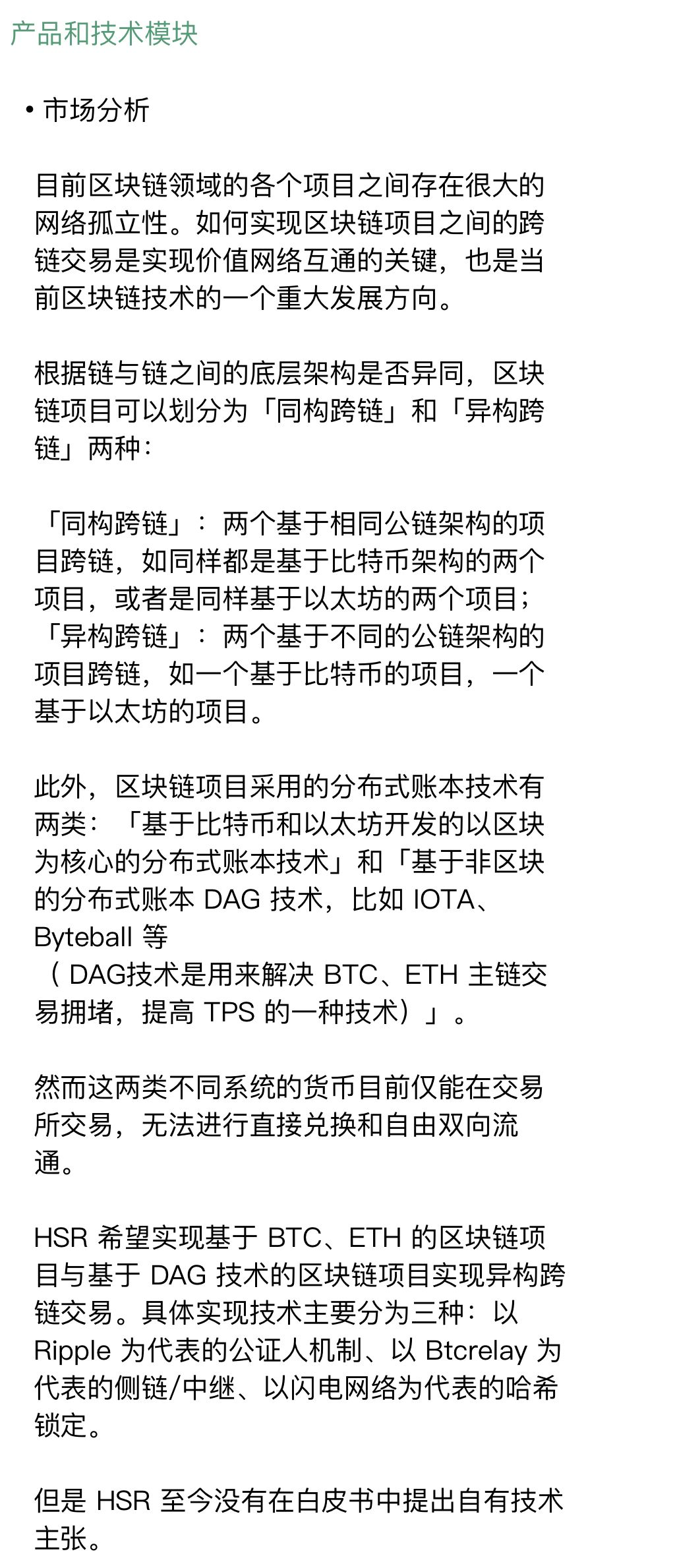 产品和技术模块

• 市场分析

目前区块链领域的各个项目之间存在很大的网络孤立性。如何实现区块链项目之间的跨链交易是实现价值网络互通的关键，也是当前区块链技术的一个重大发展方向。

根据链与链之间的底层架构是否异同，区块链项目可以划分为「同构跨链」和「异构跨链」两种：

「同构跨链」：两个基于相同公链架构的项目跨链，如同样都是基于比特币架构的两个项目，或者是同样基于以太坊的两个项目；
「异构跨链」：两个基于不同的公链架构的项目跨链，如一个基于比特币的项目，一个基于以太坊的项目。

此外，区块链项目采用的分布式账本技术有两类：「基于比特币和以太坊开发的以区块为核心的分布式账本技术」和「基于非区块的分布式账本 DAG 技术，比如 IOTA、Byteball 等
（ DAG技术是用来解决 BTC、ETH 主链交易拥堵，提高 TPS 的一种技术）」。

然而这两类不同系统的货币目前仅能在交易所交易，无法进行直接兑换和自由双向流通。

HSR 希望实现基于 BTC、ETH 的区块链项目与基于 DAG 技术的区块链项目实现异构跨链交易。具体实现技术主要分为三种：以 Ripple 为代表的公证人机制、以 Btcrelay 为代表的侧链/中继、以闪电网络为代表的哈希锁定。

但是 HSR 至今没有在白皮书中提出自有技术主张。